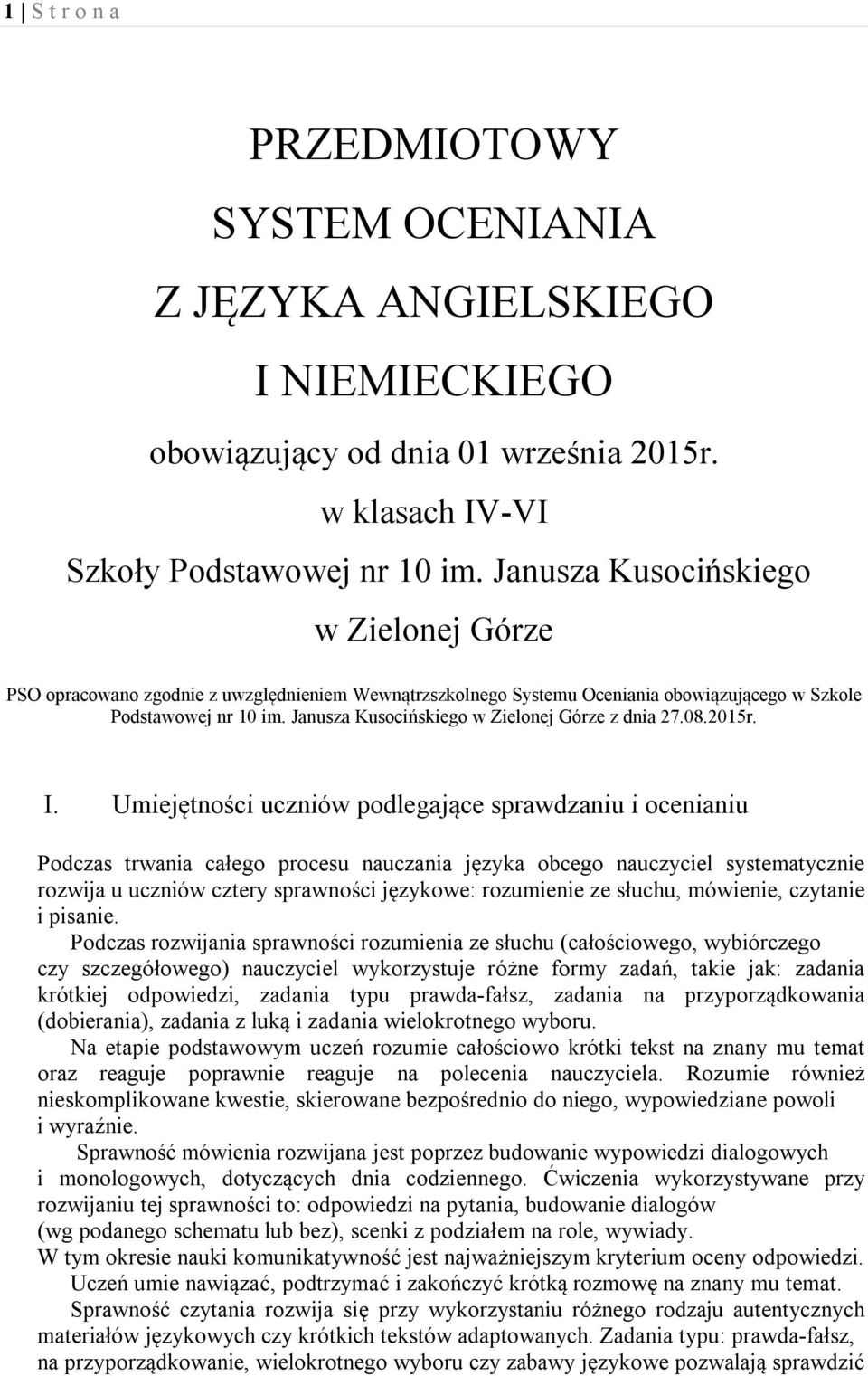 1 | S t r o n a

PRZEDMIOTOWY

SYSTEM OCENIANIA

Z JĘZYKA ANGIELSKIEGO

I NIEMIECKIEGO

obowiązujący od dnia 01 września 2015r.

w klasach IV-VI

Szkoły Podstawowej nr 10 im. Janusza Kusocińskiego

w Zielonej Górze

PSO opracowano zgodnie z uwzględnieniem Wewnątrzszkolnego Systemu Oceniania obowiązującego w Szkole Podstawowej nr 10 im. Janusza Kusocińskiego w Zielonej Górze z dnia 27.08.2015r.

I. Umiejętności uczniów podlegające sprawdzaniu i ocenianiu

Podczas trwania całego procesu nauczania języka obcego nauczyciel systematycznie rozwija u uczniów cztery sprawności językowe: rozumienie ze słuchu, mówienie, czytanie i pisanie.

Podczas rozwijania sprawności rozumienia ze słuchu (całościowego, wybiórczego czy szczegółowego) nauczyciel wykorzystuje różne formy zadań, takie jak: zadania krótkiej odpowiedzi, zadania typu prawda-fałsz, zadania na przyporządkowania (dobierania), zadania z luką i zadania wielokrotnego wyboru.

Na etapie podstawowym uczeń rozumie całościowo krótki tekst na znany mu temat oraz reaguje poprawnie reaguje na polecenia nauczyciela. Rozumie również nieskomplikowane kwestie, skierowane bezpośrednio do niego, wypowiedziane powoli i wyraźnie.

Sprawność mówienia rozwijana jest poprzez budowanie wypowiedzi dialogowych i monologowych, dotyczących dnia codziennego. Ćwiczenia wykorzystywane przy rozwijaniu tej sprawności to: odpowiedzi na pytania, budowanie dialogów (wg podanego schematu lub bez), scenki z podziałem na role, wywiady.
W tym okresie nauki komunikatywność jest najważniejszym kryterium oceny odpowiedzi.

Uczeń umie nawiązać, podtrzymać i zakończyć krótką rozmowę na znany mu temat.

Sprawność czytania rozwija się przy wykorzystaniu różnego rodzaju autentycznych materiałów językowych czy krótkich tekstów adaptowanych. Zadania typu: prawda-fałsz, na przyporządkowanie, wielokrotnego wyboru czy zabawy językowe pozwalają sprawdzić